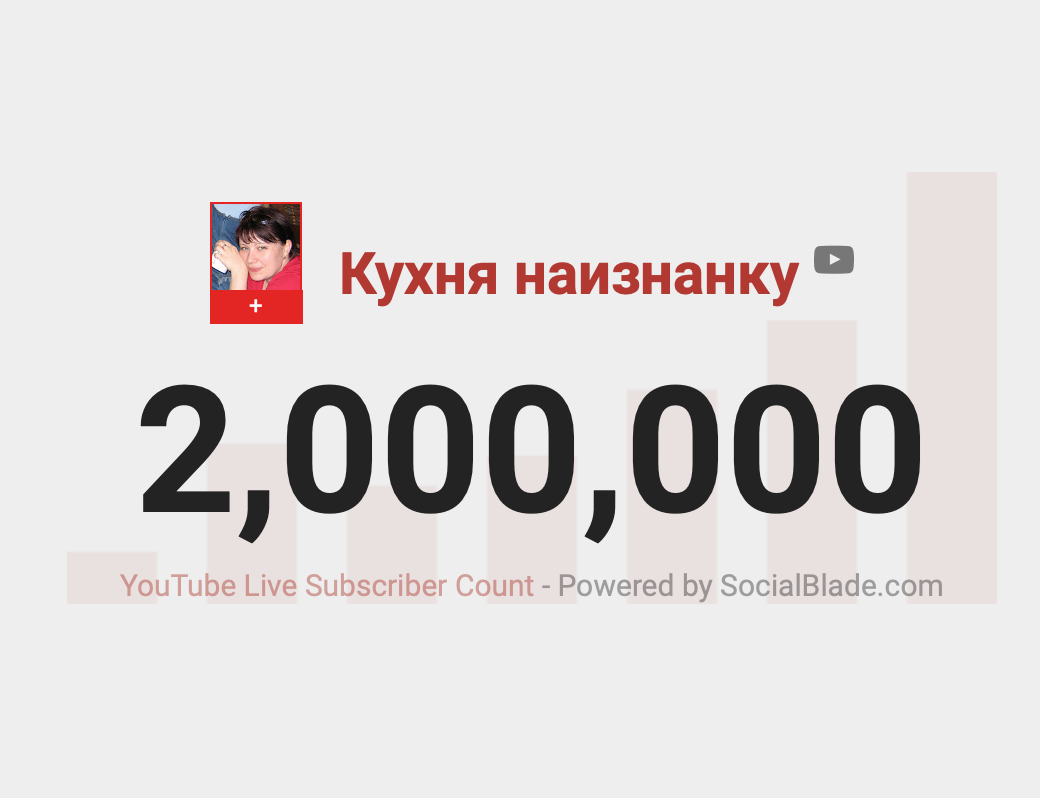 +

Кухня наизнанку

2,000,000

YouTube Live Subscriber Count - Powered by SocialBlade.com